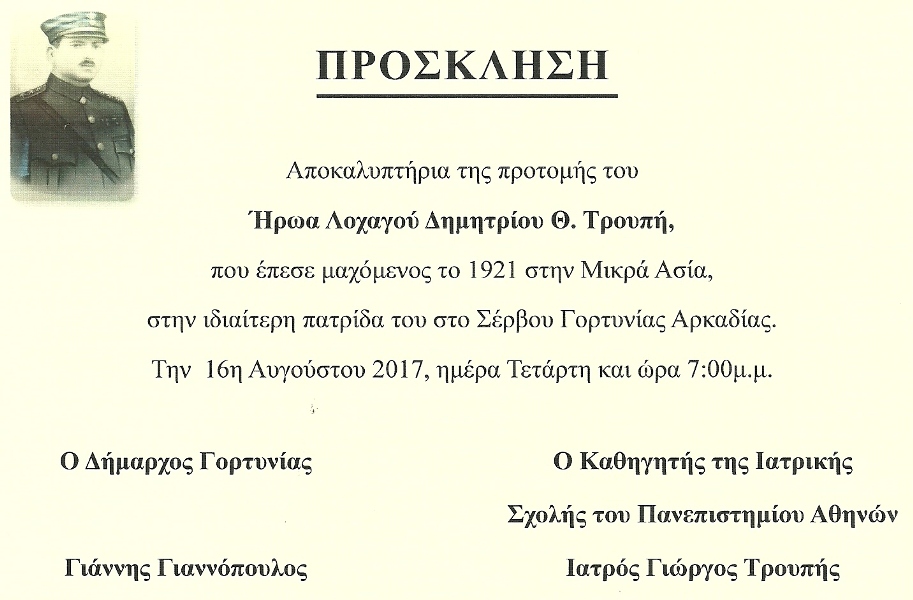 ΠΡΟΣΚΛΗΣΗ

Αποκαλυπτήρια της προτομής του

Ήρωα Λοχαγού Δημητρίου Θ. Τρουπή,

που έπεσε μαχόμενος το 1921 στην Μικρά Ασία,

στην ιδιαίτερη πατρίδα του στο Σέρβου Γορτυνίας Αρκαδίας.

Την 16η Αυγούστου 2017, ημέρα Τετάρτη και ώρα 7:00μ.μ.

Ο Δήμαρχος Γορτυνίας

Γιάννης Γιαννόπουλος

Ο Καθηγητής της Ιατρικής Σχολής του Πανεπιστημίου Αθηνών

Ιατρός Γιώργος Τρουπής